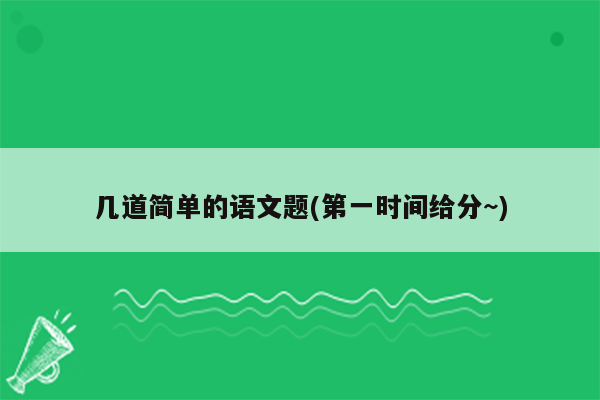 几道简单的语文题(第一时间给分~)